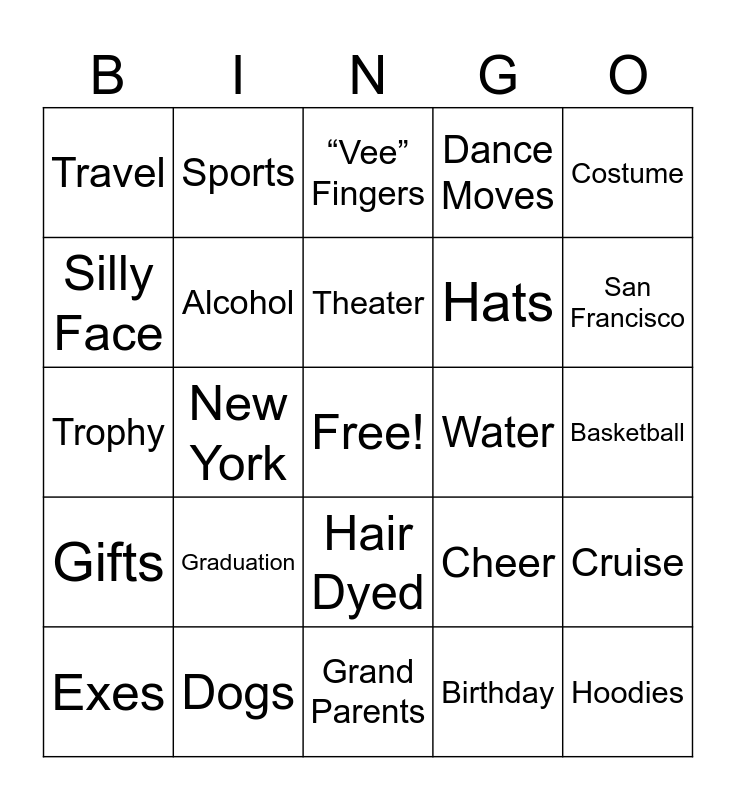 | B | I | N | G | O |
|---|---|---|---|---|
| Travel | Sports | "Vee" Fingers | Dance Moves | Costume |
| Silly Face | Alcohol | Theater | Hats | San Francisco |
| Trophy | New York | Free! | Water | Basketball |
| Gifts | Graduation | Hair Dyed | Cheer | Cruise |
| Exes | Dogs | Grand Parents | Birthday | Hoodies |